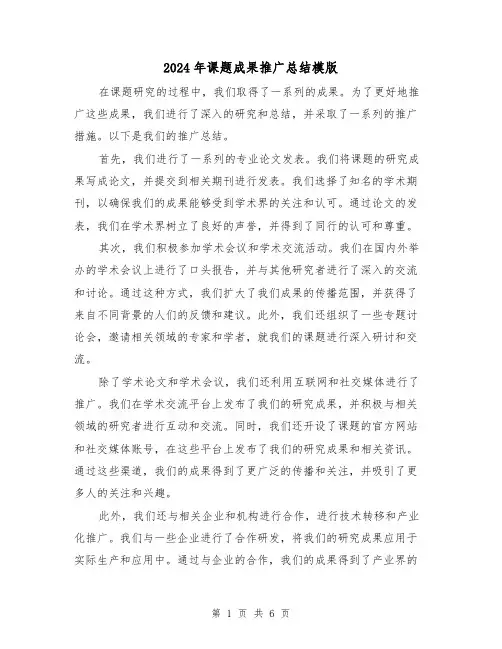 2024年课题成果推广总结模版

在课题研究的过程中，我们取得了一系列的成果。为了更好地推广这些成果，我们进行了深入的研究和总结，并采取了一系列的推广措施。以下是我们的推广总结。

首先，我们进行了一系列的专业论文发表。我们将课题的研究成果写成论文，并提交到相关期刊进行发表。我们选择了知名的学术期刊，以确保我们的成果能够受到学术界的关注和认可。通过论文的发表，我们在学术界树立了良好的声誉，并得到了同行的认可和尊重。

其次，我们积极参加学术会议和学术交流活动。我们在国内外举办的学术会议上进行了口头报告，并与其他研究者进行了深入的交流和讨论。通过这种方式，我们扩大了我们成果的传播范围，并获得了来自不同背景的人们的反馈和建议。此外，我们还组织了一些专题讨论会，邀请相关领域的专家和学者，就我们的课题进行深入研讨和交流。

除了学术论文和学术会议，我们还利用互联网和社交媒体进行了推广。我们在学术交流平台上发布了我们的研究成果，并积极与相关领域的研究者进行互动和交流。同时，我们还开设了课题的官方网站和社交媒体账号，在这些平台上发布了我们的研究成果和相关资讯。通过这些渠道，我们的成果得到了更广泛的传播和关注，并吸引了更多人的关注和兴趣。

此外，我们还与相关企业和机构进行合作，进行技术转移和产业化推广。我们与一些企业进行了合作研发，将我们的研究成果应用于实际生产和应用中。通过与企业的合作，我们的成果得到了产业界的

第 1 页 共 6 页